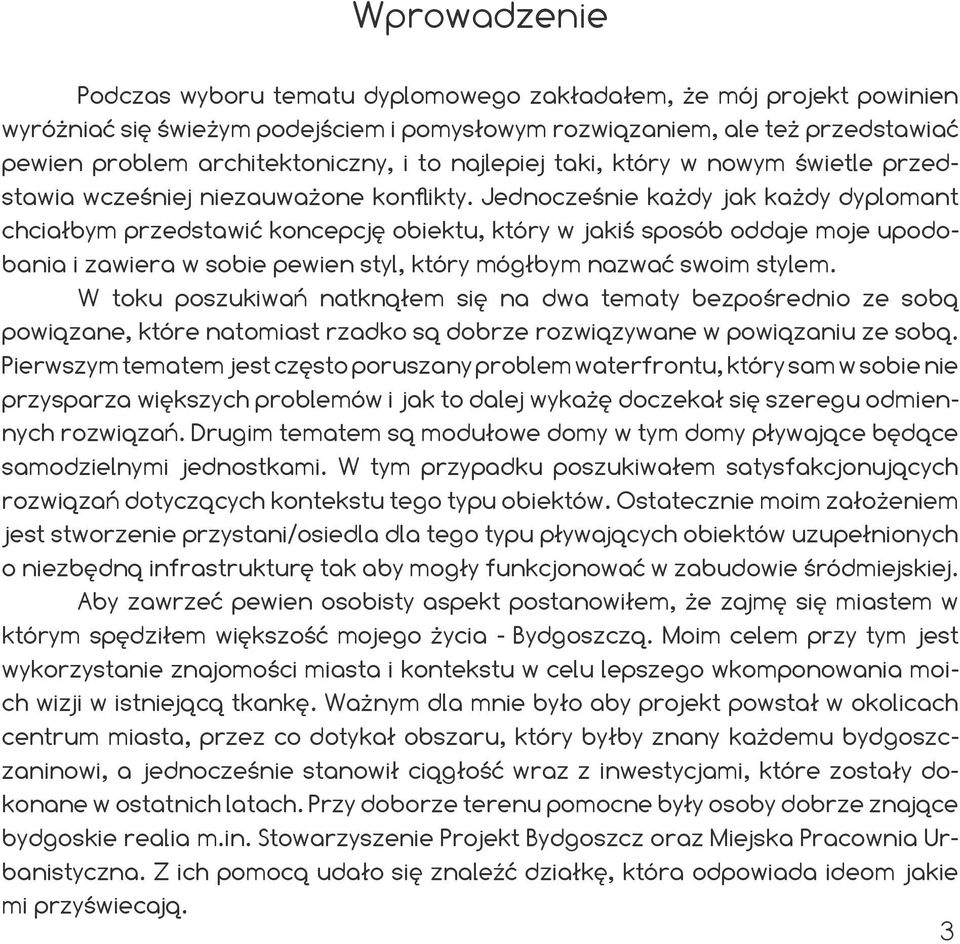 Wprowadzenie

Podczas wyboru tematu dyplomowego zakładałem, że mój projekt powinien wyróżniać się świeżym podejściem i pomysłowym rozwiązaniem, ale też przedstawiać pewien problem architektoniczny, i to najlepiej taki, który w nowym świetle przedstawia wcześniej niezauważone konflikty. Jednocześnie każdy jak każdy dyplomant chciałbym przedstawić koncepcję obiektu, który w jakiś sposób oddaje moje upodobania i zawiera w sobie pewien styl, który mógłbym nazwać swoim stylem.

W toku poszukiwań natknąłem się na dwa tematy bezpośrednio ze sobą powiązane, które natomiast rzadko są dobrze rozwiązywane w powiązaniu ze sobą. Pierwszym tematem jest często poruszany problem waterfrontu, który sam w sobie nie przysparza większych problemów i jak to dalej wykażę doczekał się szeregu odmiennych rozwiązań. Drugim tematem są modułowe domy w tym domy pływające będące samodzielnymi jednostkami. W tym przypadku poszukiwałem satysfakcjonujących rozwiązań dotyczących kontekstu tego typu obiektów. Ostatecznie moim założeniem jest stworzenie przystani/osiedla dla tego typu pływających obiektów uzupełnionych o niezbędną infrastrukturę tak aby mogły funkcjonować w zabudowie śródmiejskiej.

Aby zawrzeć pewien osobisty aspekt postanowiłem, że zajmę się miastem w którym spędziłem większość mojego życia - Bydgoszczą. Moim celem przy tym jest wykorzystanie znajomości miasta i kontekstu w celu lepszego wkomponowania moich wizji w istniejącą tkankę. Ważnym dla mnie było aby projekt powstał w okolicach centrum miasta, przez co dotykał obszaru, który byłby znany każdemu bydgoszczaninowi, a jednocześnie stanowił ciągłość wraz z inwestycjami, które zostały dokonane w ostatnich latach. Przy doborze terenu pomocne były osoby dobrze znające bydgoskie realia m.in. Stowarzyszenie Projekt Bydgoszcz oraz Miejska Pracownia Urbanistyczna. Z ich pomocą udało się znaleźć działkę, która odpowiada ideom jakie mi przyświecają.

3